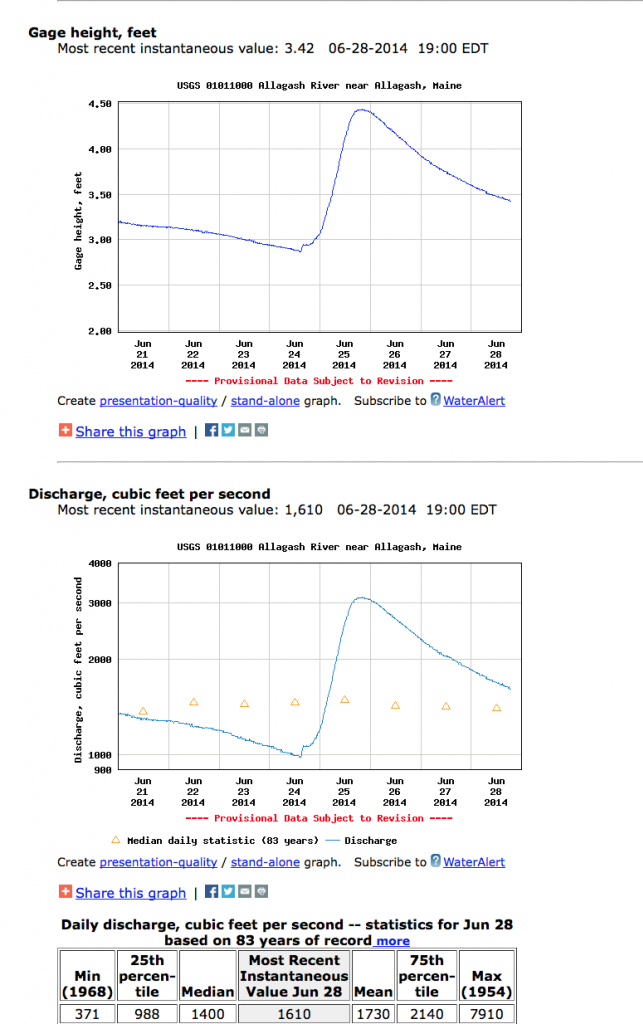 Gage height, feet
Most recent instantaneous value: 3.42 06-28-2014 19:00 EDT

USGS 01011000 Allagash River near Allagash, Maine

Gage height, feet

4.50
4.00
3.50
3.00
2.50
2.00

Jun 21 2014
Jun 22 2014
Jun 23 2014
Jun 24 2014
Jun 25 2014
Jun 26 2014
Jun 27 2014
Jun 28 2014

---- Provisional Data Subject to Revision ----

Create presentation-quality / stand-alone graph. Subscribe to WaterAlert

Share this graph |

Discharge, cubic feet per second
Most recent instantaneous value: 1,610 06-28-2014 19:00 EDT

USGS 01011000 Allagash River near Allagash, Maine

Discharge, cubic feet per second

4000
3000
2000
1000
900

Jun 21 2014
Jun 22 2014
Jun 23 2014
Jun 24 2014
Jun 25 2014
Jun 26 2014
Jun 27 2014
Jun 28 2014

---- Provisional Data Subject to Revision ----

Median daily statistic (83 years) — Discharge

Create presentation-quality / stand-alone graph. Subscribe to WaterAlert

Share this graph |

Daily discharge, cubic feet per second -- statistics for Jun 28 based on 83 years of record more

| Min (1968) | 25th percentile | Median | Most Recent Instantaneous Value Jun 28 | Mean | 75th percentile | Max (1954) |
|---|---|---|---|---|---|---|
| 371 | 988 | 1400 | 1610 | 1730 | 2140 | 7910 |